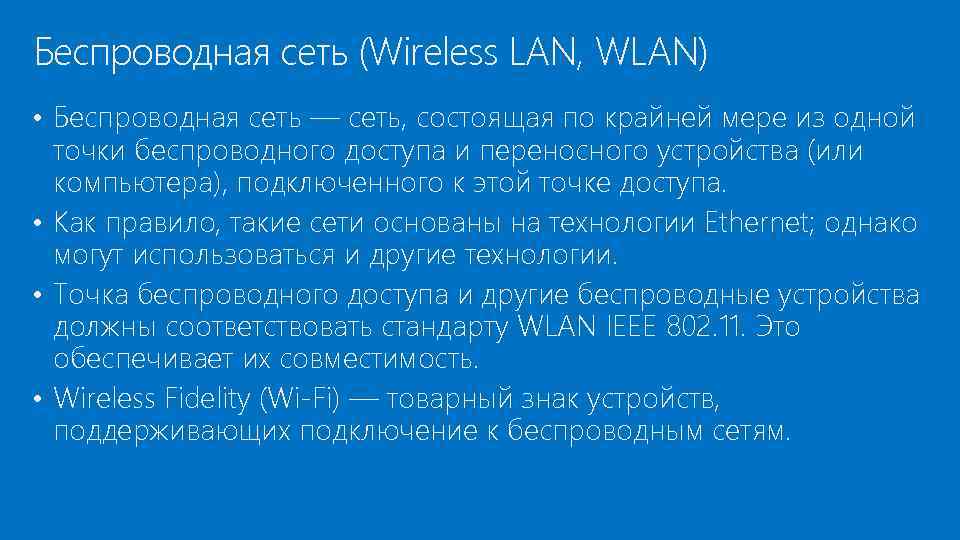 Беспроводная сеть (Wireless LAN, WLAN)

• Беспроводная сеть — сеть, состоящая по крайней мере из одной точки беспроводного доступа и переносного устройства (или компьютера), подключенного к этой точке доступа.

• Как правило, такие сети основаны на технологии Ethernet; однако могут использоваться и другие технологии.

• Точка беспроводного доступа и другие беспроводные устройства должны соответствовать стандарту WLAN IEEE 802.11. Это обеспечивает их совместимость.

• Wireless Fidelity (Wi-Fi) — товарный знак устройств, поддерживающих подключение к беспроводным сетям.